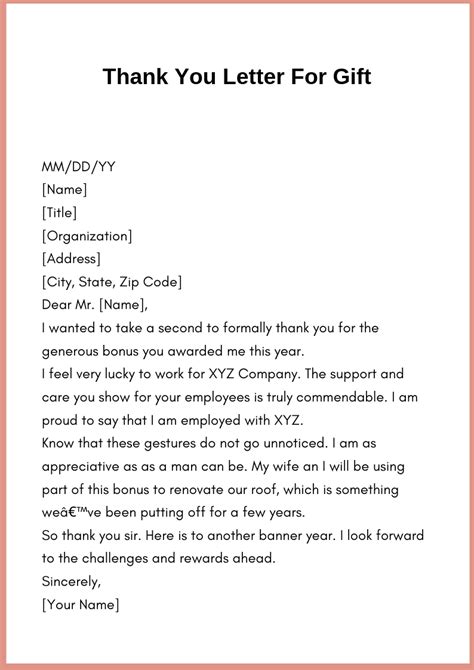 Thank You Letter For Gift

MM/DD/YY
[Name]
[Title]
[Organization]
[Address]
[City, State, Zip Code]
Dear Mr. [Name],
I wanted to take a second to formally thank you for the generous bonus you awarded me this year.
I feel very lucky to work for XYZ Company. The support and care you show for your employees is truly commendable. I am proud to say that I am employed with XYZ.
Know that these gestures do not go unnoticed. I am as appreciative as as a man can be. My wife an I will be using part of this bonus to renovate our roof, which is something weâ€™ve been putting off for a few years.
So thank you sir. Here is to another banner year. I look forward to the challenges and rewards ahead.
Sincerely,
[Your Name]